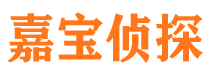 嘉宝侦探